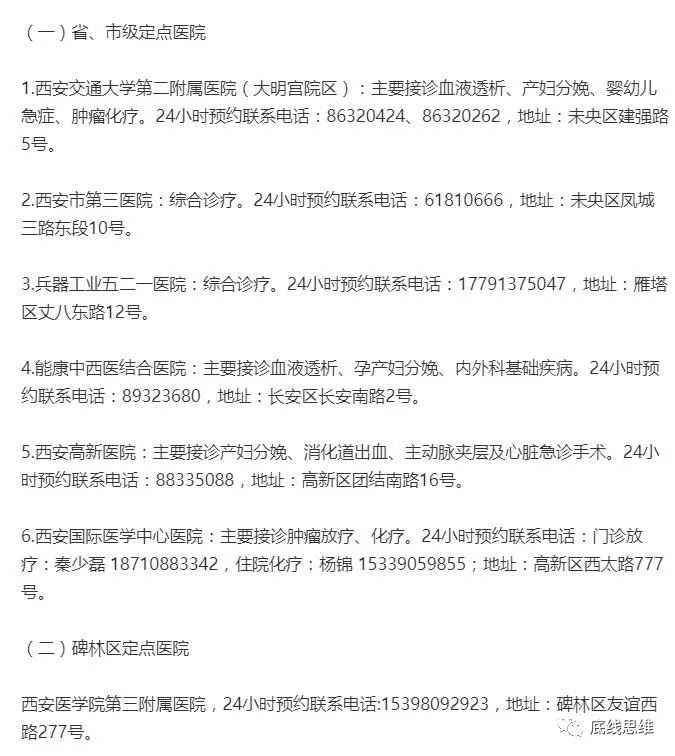 （一）省、市级定点医院

1.西安交通大学第二附属医院（大明宫院区）：主要接诊血液透析、产妇分娩、婴幼儿急症、肿瘤化疗。24小时预约联系电话：86320424、86320262，地址：未央区建强路5号。

2.西安市第三医院：综合诊疗。24小时预约联系电话：61810666，地址：未央区凤城三路东段10号。

3.兵器工业五二一医院：综合诊疗。24小时预约联系电话：17791375047，地址：雁塔区丈八东路12号。

4.能康中西医结合医院：主要接诊血液透析、孕产妇分娩、内外科基础疾病。24小时预约联系电话：89323680，地址：长安区长安南路2号。

5.西安高新医院：主要接诊产妇分娩、消化道出血、主动脉夹层及心脏急诊手术。24小时预约联系电话：88335088，地址：高新区团结南路16号。

6.西安国际医学中心医院：主要接诊肿瘤放疗、化疗。24小时预约联系电话：门诊放疗：秦少磊 18710883342，住院化疗：杨锦 15339059855；地址：高新区西太路777号。

（二）碑林区定点医院

西安医学院第三附属医院，24小时预约联系电话:15398092923，地址：碑林区友谊西路277号。

底线思维